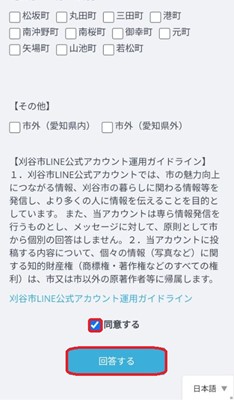 松坂町 丸田町 三田町 港町
南沖野町 南桜町 御幸町 元町
矢場町 山池町 若松町

【その他】
市外（愛知県内） 市外（愛知県外）

【刈谷市LINE公式アカウント運用ガイドライン】
1．刈谷市LINE公式アカウントでは、市の魅力向上につながる情報、刈谷市の暮らしに関わる情報等を発信し、より多くの人に情報を伝えることを目的としています。 また、当アカウントは専ら情報発信を行うものとし、メッセージに対して、原則として市から個別の回答はしません。 2．当アカウントに投稿する内容について、個々の情報（写真など）に関する知的財産権（商標権・著作権などのすべての権利）は、市又は市以外の原著作者等に帰属します。

刈谷市LINE公式アカウント運用ガイドライン

同意する

回答する

日本語 ▼